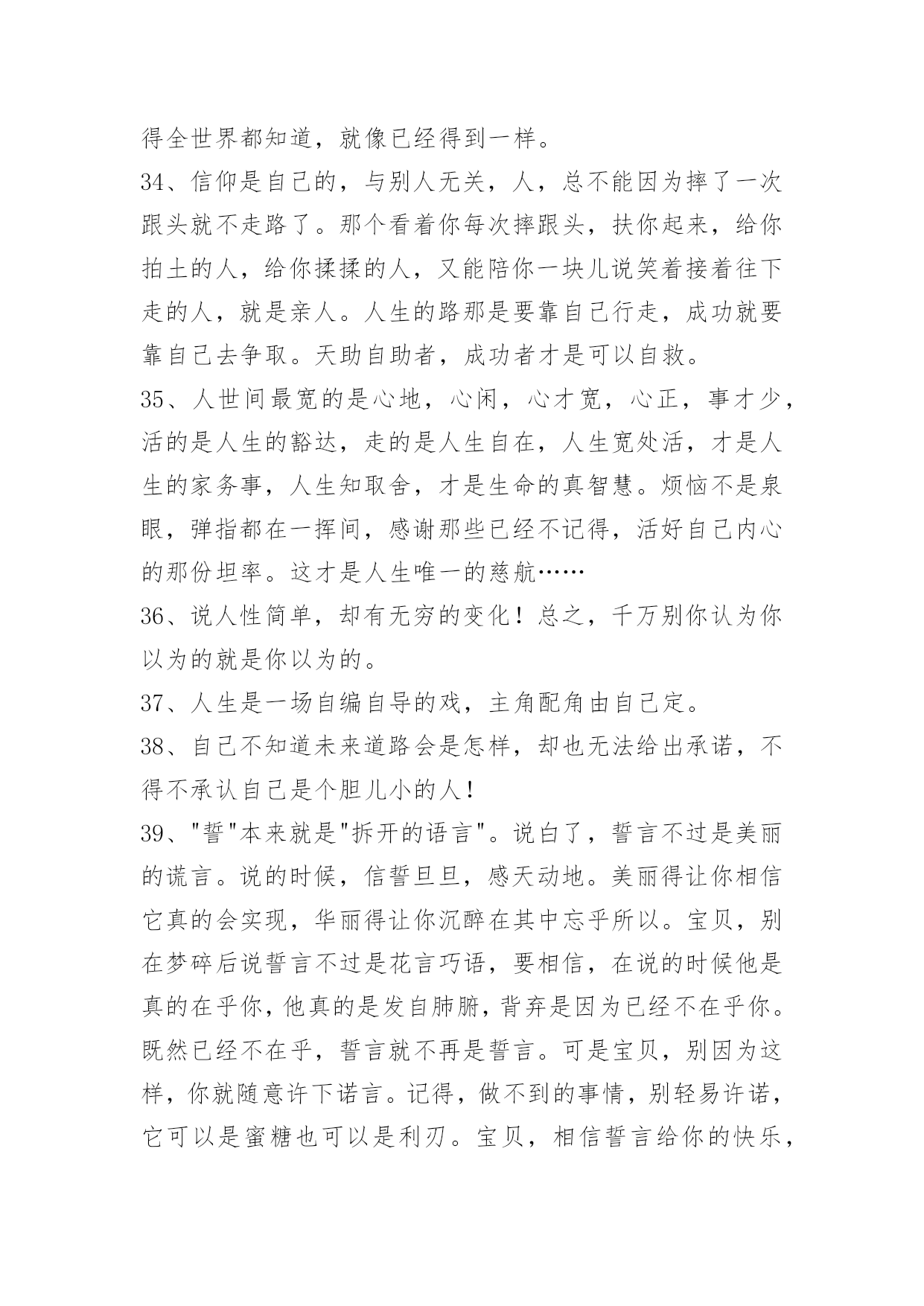 得全世界都知道，就像已经得到一样。

34、信仰是自己的，与别人无关，人，总不能因为摔了一次跟头就不走路了。那个看着你每次摔跟头，扶你起来，给你拍土的人，给你揉揉的人，又能陪你一块儿说笑着接着往下走的人，就是亲人。人生的路那是要靠自己行走，成功就要靠自己去争取。天助自助者，成功者才是可以自救。

35、人世间最宽的是心地，心闲，心才宽，心正，事才少，活的是人生的豁达，走的是人生自在，人生宽处活，才是人生的家务事，人生知取舍，才是生命的真智慧。烦恼不是泉眼，弹指都在一挥间，感谢那些已经不记得，活好自己内心的那份坦率。这才是人生唯一的慈航……

36、说人性简单，却有无穷的变化！总之，千万别你认为你以为的就是你以为的。

37、人生是一场自编自导的戏，主角配角由自己定。

38、自己不知道未来道路会是怎样，却也无法给出承诺，不得不承认自己是个胆儿小的人！

39、"誓"本来就是"拆开的语言"。说白了，誓言不过是美丽的谎言。说的时候，信誓旦旦，感天动地。美丽得让你相信它真的会实现，华丽得让你沉醉在其中忘乎所以。宝贝，别在梦碎后说誓言不过是花言巧语，要相信，在说的时候他是真的在乎你，他真的是发自肺腑，背弃是因为已经不在乎你。既然已经不在乎，誓言就不再是誓言。可是宝贝，别因为这样，你就随意许下诺言。记得，做不到的事情，别轻易许诺，它可以是蜜糖也可以是利刃。宝贝，相信誓言给你的快乐，